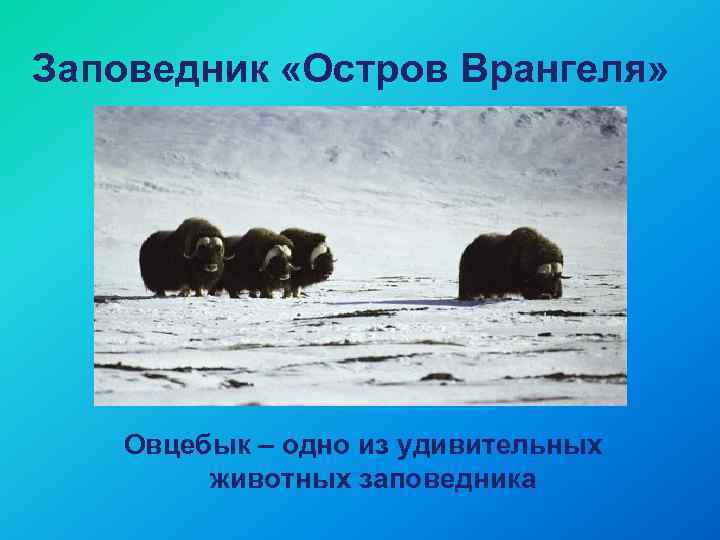 Заповедник «Остров Врангеля»

Овцебык – одно из удивительных животных заповедника